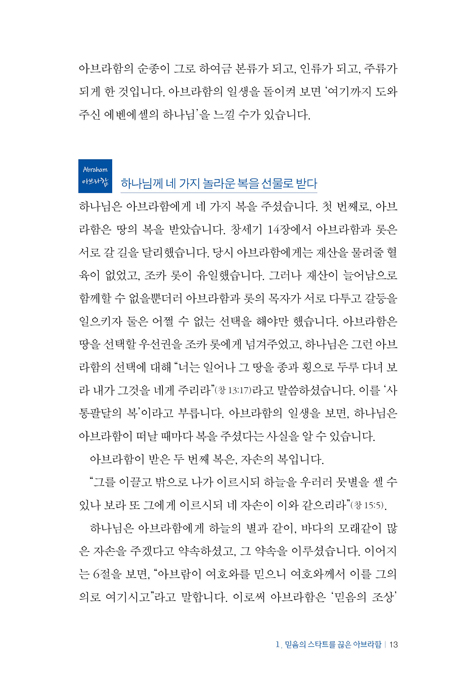 아브라함의 순종이 그로 하여금 본류가 되고, 인류가 되고, 주류가 되게 한 것입니다. 아브라함의 일생을 돌이켜 보면 '여기까지 도와주신 에벤에셀의 하나님'을 느낄 수가 있습니다.

Abraham
아브라함
하나님께 네 가지 놀라운 복을 선물로 받다

하나님은 아브라함에게 네 가지 복을 주셨습니다. 첫 번째로, 아브라함은 땅의 복을 받았습니다. 창세기 14장에서 아브라함과 롯은 서로 갈 길을 달리했습니다. 당시 아브라함에게는 재산을 물려줄 혈육이 없었고, 조카 롯이 유일했습니다. 그러나 재산이 늘어남으로 함께할 수 없을뿐더러 아브라함과 롯의 목자가 서로 다투고 갈등을 일으키자 둘은 어쩔 수 없는 선택을 해야만 했습니다. 아브라함은 땅을 선택할 우선권을 조카 롯에게 넘겨주었고, 하나님은 그런 아브라함의 선택에 대해 "너는 일어나 그 땅을 종과 횡으로 두루 다녀 보라 내가 그것을 네게 주리라"(창 13:17)라고 말씀하셨습니다. 이를 '사통팔달의 복'이라고 부릅니다. 아브라함의 일생을 보면, 하나님은 아브라함이 떠날 때마다 복을 주셨다는 사실을 알 수 있습니다.

아브라함이 받은 두 번째 복은, 자손의 복입니다.

"그를 이끌고 밖으로 나가 이르시되 하늘을 우러러 뭇별을 셀 수 있나 보라 또 그에게 이르시되 네 자손이 이와 같으리라"(창 15:5).

하나님은 아브라함에게 하늘의 별과 같이, 바다의 모래같이 많은 자손을 주겠다고 약속하셨고, 그 약속을 이루셨습니다. 이어지는 6절을 보면, "아브람이 여호와를 믿으니 여호와께서 이를 그의 의로 여기시고"라고 말합니다. 이로써 아브라함은 '믿음의 조상'

1. 믿음의 스타트를 끊은 아브라함 | 13